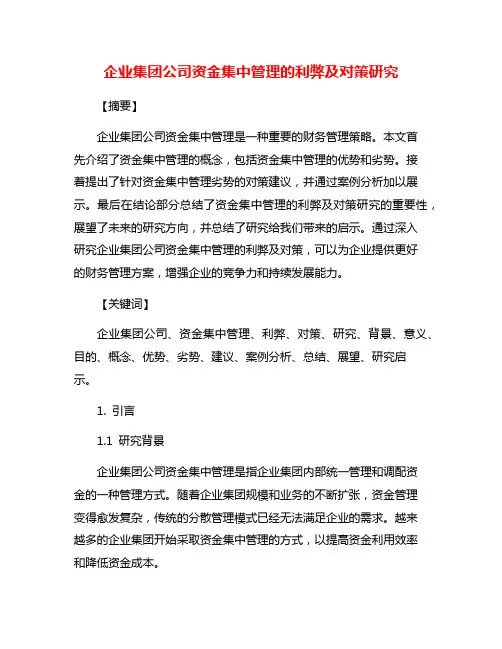 企业集团公司资金集中管理的利弊及对策研究

【摘要】

企业集团公司资金集中管理是一种重要的财务管理策略。本文首先介绍了资金集中管理的概念，包括资金集中管理的优势和劣势。接着提出了针对资金集中管理劣势的对策建议，并通过案例分析加以展示。最后在结论部分总结了资金集中管理的利弊及对策研究的重要性，展望了未来的研究方向，并总结了研究给我们带来的启示。通过深入研究企业集团公司资金集中管理的利弊及对策，可以为企业提供更好的财务管理方案，增强企业的竞争力和持续发展能力。

【关键词】

企业集团公司、资金集中管理、利弊、对策、研究、背景、意义、目的、概念、优势、劣势、建议、案例分析、总结、展望、研究启示。

1. 引言

1.1 研究背景

企业集团公司资金集中管理是指企业集团内部统一管理和调配资金的一种管理方式。随着企业集团规模和业务的不断扩张，资金管理变得愈发复杂，传统的分散管理模式已经无法满足企业的需求。越来越多的企业集团开始采取资金集中管理的方式，以提高资金利用效率和降低资金成本。